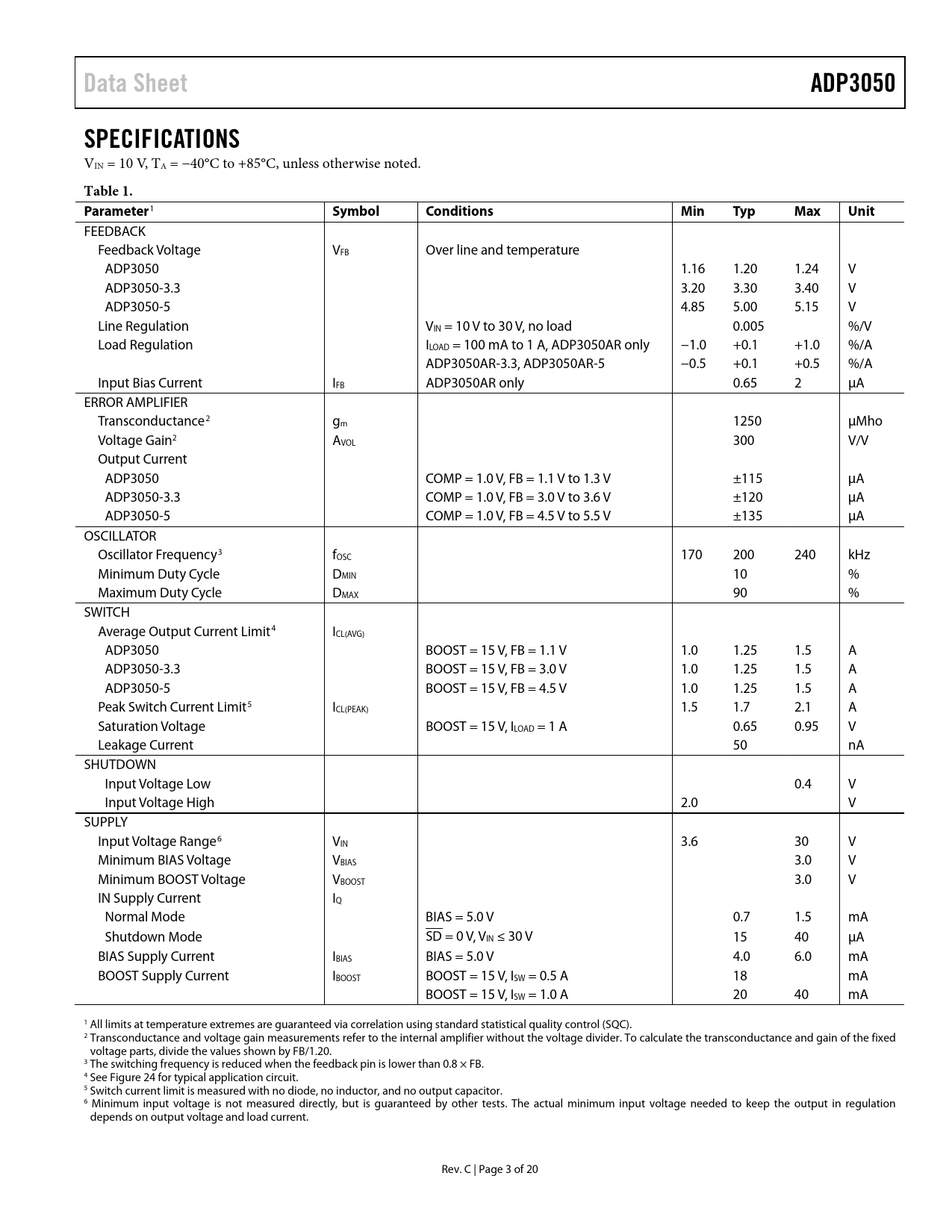 Data Sheet ADP3050

SPECIFICATIONS

$V_{IN}$ = 10 V, $T_A$ = −40°C to +85°C, unless otherwise noted.

Table 1.

| Parameter$^1$ | Symbol | Conditions | Min | Typ | Max | Unit |
|---|---|---|---|---|---|---|
| FEEDBACK | | | | | | |
| Feedback Voltage | $V_{FB}$ | Over line and temperature | | | | |
| ADP3050 | | | 1.16 | 1.20 | 1.24 | V |
| ADP3050-3.3 | | | 3.20 | 3.30 | 3.40 | V |
| ADP3050-5 | | | 4.85 | 5.00 | 5.15 | V |
| Line Regulation | | $V_{IN}$ = 10 V to 30 V, no load | | 0.005 | | %/V |
| Load Regulation | | $I_{LOAD}$ = 100 mA to 1 A, ADP3050AR only | −1.0 | +0.1 | +1.0 | %/A |
| | | ADP3050AR-3.3, ADP3050AR-5 | −0.5 | +0.1 | +0.5 | %/A |
| Input Bias Current | $I_{FB}$ | ADP3050AR only | | 0.65 | 2 | µA |
| ERROR AMPLIFIER | | | | | | |
| Transconductance$^2$ | $g_m$ | | | 1250 | | µMho |
| Voltage Gain$^2$ | $A_{VOL}$ | | | 300 | | V/V |
| Output Current | | | | | | |
| ADP3050 | | COMP = 1.0 V, FB = 1.1 V to 1.3 V | | ±115 | | µA |
| ADP3050-3.3 | | COMP = 1.0 V, FB = 3.0 V to 3.6 V | | ±120 | | µA |
| ADP3050-5 | | COMP = 1.0 V, FB = 4.5 V to 5.5 V | | ±135 | | µA |
| OSCILLATOR | | | | | | |
| Oscillator Frequency$^3$ | $f_{OSC}$ | | 170 | 200 | 240 | kHz |
| Minimum Duty Cycle | $D_{MIN}$ | | | 10 | | % |
| Maximum Duty Cycle | $D_{MAX}$ | | | 90 | | % |
| SWITCH | | | | | | |
| Average Output Current Limit$^4$ | $I_{CL(AVG)}$ | | | | | |
| ADP3050 | | BOOST = 15 V, FB = 1.1 V | 1.0 | 1.25 | 1.5 | A |
| ADP3050-3.3 | | BOOST = 15 V, FB = 3.0 V | 1.0 | 1.25 | 1.5 | A |
| ADP3050-5 | | BOOST = 15 V, FB = 4.5 V | 1.0 | 1.25 | 1.5 | A |
| Peak Switch Current Limit$^5$ | $I_{CL(PEAK)}$ | | 1.5 | 1.7 | 2.1 | A |
| Saturation Voltage | | BOOST = 15 V, $I_{LOAD}$ = 1 A | | 0.65 | 0.95 | V |
| Leakage Current | | | | 50 | | nA |
| SHUTDOWN | | | | | | |
| Input Voltage Low | | | | | 0.4 | V |
| Input Voltage High | | | 2.0 | | | V |
| SUPPLY | | | | | | |
| Input Voltage Range$^6$ | $V_{IN}$ | | 3.6 | | 30 | V |
| Minimum BIAS Voltage | $V_{BIAS}$ | | | | 3.0 | V |
| Minimum BOOST Voltage | $V_{BOOST}$ | | | | 3.0 | V |
| IN Supply Current | $I_Q$ | | | | | |
| Normal Mode | | BIAS = 5.0 V | | 0.7 | 1.5 | mA |
| Shutdown Mode | | $\overline{SD}$ = 0 V, $V_{IN}$ ≤ 30 V | | 15 | 40 | µA |
| BIAS Supply Current | $I_{BIAS}$ | BIAS = 5.0 V | | 4.0 | 6.0 | mA |
| BOOST Supply Current | $I_{BOOST}$ | BOOST = 15 V, $I_{SW}$ = 0.5 A | | 18 | | mA |
| | | BOOST = 15 V, $I_{SW}$ = 1.0 A | | 20 | 40 | mA |

$^1$ All limits at temperature extremes are guaranteed via correlation using standard statistical quality control (SQC).
$^2$ Transconductance and voltage gain measurements refer to the internal amplifier without the voltage divider. To calculate the transconductance and gain of the fixed voltage parts, divide the values shown by FB/1.20.
$^3$ The switching frequency is reduced when the feedback pin is lower than 0.8 × FB.
$^4$ See Figure 24 for typical application circuit.
$^5$ Switch current limit is measured with no diode, no inductor, and no output capacitor.
$^6$ Minimum input voltage is not measured directly, but is guaranteed by other tests. The actual minimum input voltage needed to keep the output in regulation depends on output voltage and load current.

Rev. C | Page 3 of 20